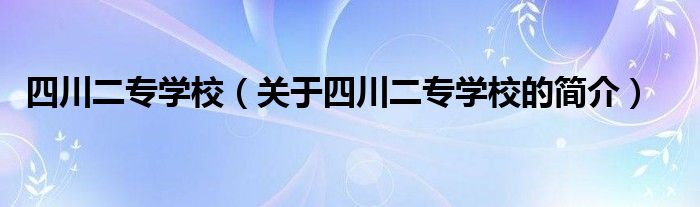 四川二专学校（关于四川二专学校的简介）